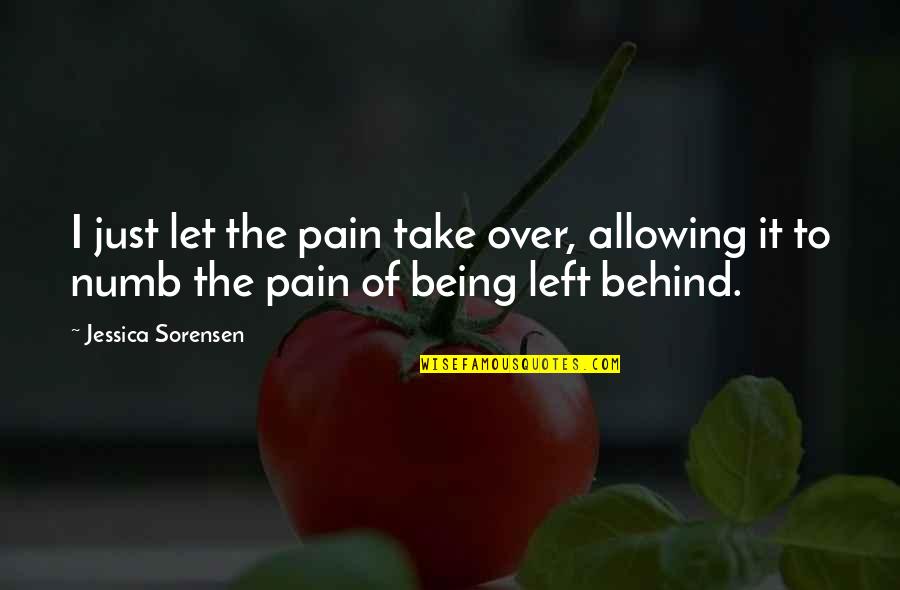 I just let the pain take over, allowing it to numb the pain of being left behind.

~ Jessica Sorensen

WISEFAMOUSQUOTES.COM